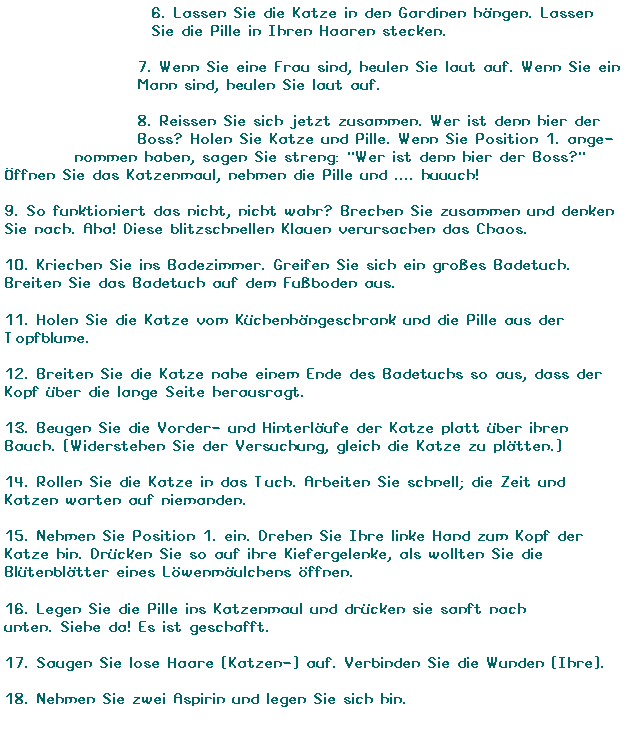 6. Lassen Sie die Katze in den Gardinen hängen. Lassen Sie die Pille in Ihren Haaren stecken.

7. Wenn Sie eine Frau sind, heulen Sie laut auf. Wenn Sie ein Mann sind, heulen Sie laut auf.

8. Reissen Sie sich jetzt zusammen. Wer ist denn hier der Boss? Holen Sie Katze und Pille. Wenn Sie Position 1. angenommen haben, sagen Sie streng: "Wer ist denn hier der Boss?" Öffnen Sie das Katzenmaul, nehmen die Pille und .... huuuch!

9. So funktioniert das nicht, nicht wahr? Brechen Sie zusammen und denken Sie nach. Aha! Diese blitzschnellen Klauen verursachen das Chaos.

10. Kriechen Sie ins Badezimmer. Greifen Sie sich ein großes Badetuch. Breiten Sie das Badetuch auf dem Fußboden aus.

11. Holen Sie die Katze vom Küchenhängeschrank und die Pille aus der Topfblume.

12. Breiten Sie die Katze nahe einem Ende des Badetuchs so aus, dass der Kopf über die lange Seite herausragt.

13. Beugen Sie die Vorder- und Hinterläufe der Katze platt über ihren Bauch. (Widerstehen Sie der Versuchung, gleich die Katze zu plätten.)

14. Rollen Sie die Katze in das Tuch. Arbeiten Sie schnell; die Zeit und Katzen warten auf niemanden.

15. Nehmen Sie Position 1. ein. Drehen Sie Ihre linke Hand zum Kopf der Katze hin. Drücken Sie so auf ihre Kiefergelenke, als wollten Sie die Blütenblätter eines Löwenmäulchens öffnen.

16. Legen Sie die Pille ins Katzenmaul und drücken sie sanft nach unten. Siehe da! Es ist geschafft.

17. Saugen Sie lose Haare (Katzen-) auf. Verbinden Sie die Wunden (Ihre).

18. Nehmen Sie zwei Aspirin und legen Sie sich hin.